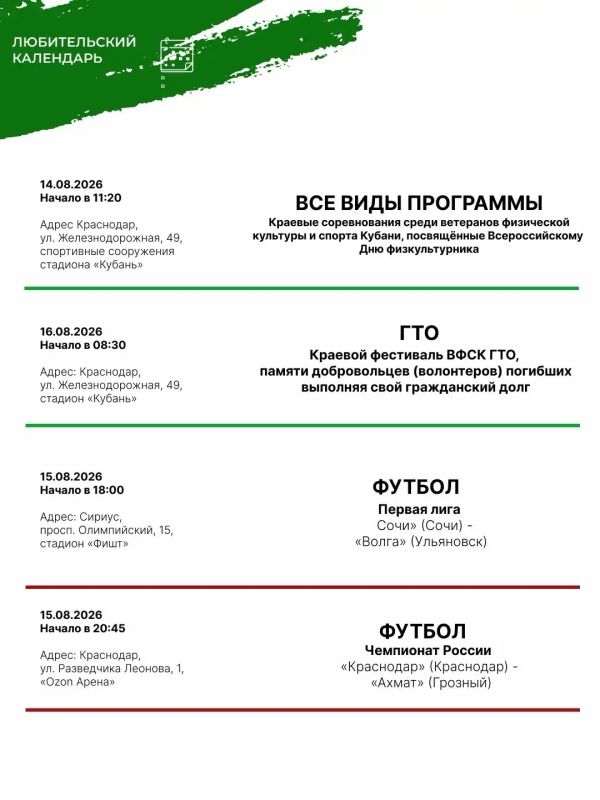 ЛЮБИТЕЛЬСКИЙ КАЛЕНДАРЬ

14.08.2026
Начало в 11:20

Адрес Краснодар, ул. Железнодорожная, 49, спортивные сооружения стадиона «Кубань»

ВСЕ ВИДЫ ПРОГРАММЫ
Краевые соревнования среди ветеранов физической культуры и спорта Кубани, посвящённые Всероссийскому Дню физкультурника

16.08.2026
Начало в 08:30

Адрес: Краснодар, ул. Железнодорожная, 49, стадион «Кубань»

ГТО
Краевой фестиваль ВФСК ГТО, памяти добровольцев (волонтеров) погибших выполняя свой гражданский долг

15.08.2026
Начало в 18:00

Адрес: Сириус, просп. Олимпийский, 15, стадион «Фишт»

ФУТБОЛ
Первая лига
Сочи» (Сочи) - «Волга» (Ульяновск)

15.08.2026
Начало в 20:45

Адрес: Краснодар, ул. Разведчика Леонова, 1, «Ozon Арена»

ФУТБОЛ
Чемпионат России
«Краснодар» (Краснодар) - «Ахмат» (Грозный)